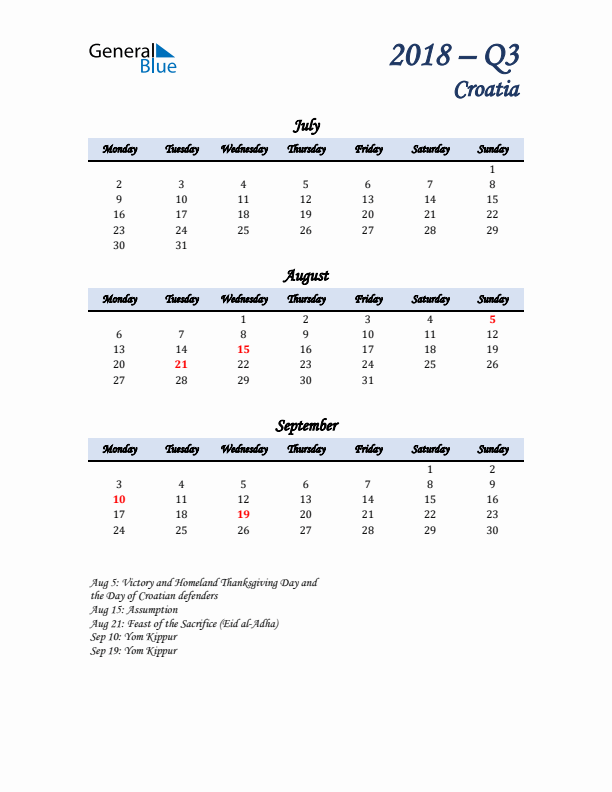 General Blue

2018 – Q3
Croatia

July

| Monday | Tuesday | Wednesday | Thursday | Friday | Saturday | Sunday |
|---|---|---|---|---|---|---|
| | | | | | | 1 |
| 2 | 3 | 4 | 5 | 6 | 7 | 8 |
| 9 | 10 | 11 | 12 | 13 | 14 | 15 |
| 16 | 17 | 18 | 19 | 20 | 21 | 22 |
| 23 | 24 | 25 | 26 | 27 | 28 | 29 |
| 30 | 31 | | | | | |

August

| Monday | Tuesday | Wednesday | Thursday | Friday | Saturday | Sunday |
|---|---|---|---|---|---|---|
| | | 1 | 2 | 3 | 4 | 5 |
| 6 | 7 | 8 | 9 | 10 | 11 | 12 |
| 13 | 14 | 15 | 16 | 17 | 18 | 19 |
| 20 | 21 | 22 | 23 | 24 | 25 | 26 |
| 27 | 28 | 29 | 30 | 31 | | |

September

| Monday | Tuesday | Wednesday | Thursday | Friday | Saturday | Sunday |
|---|---|---|---|---|---|---|
| | | | | | 1 | 2 |
| 3 | 4 | 5 | 6 | 7 | 8 | 9 |
| 10 | 11 | 12 | 13 | 14 | 15 | 16 |
| 17 | 18 | 19 | 20 | 21 | 22 | 23 |
| 24 | 25 | 26 | 27 | 28 | 29 | 30 |

Aug 5: Victory and Homeland Thanksgiving Day and the Day of Croatian defenders
Aug 15: Assumption
Aug 21: Feast of the Sacrifice (Eid al-Adha)
Sep 10: Yom Kippur
Sep 19: Yom Kippur